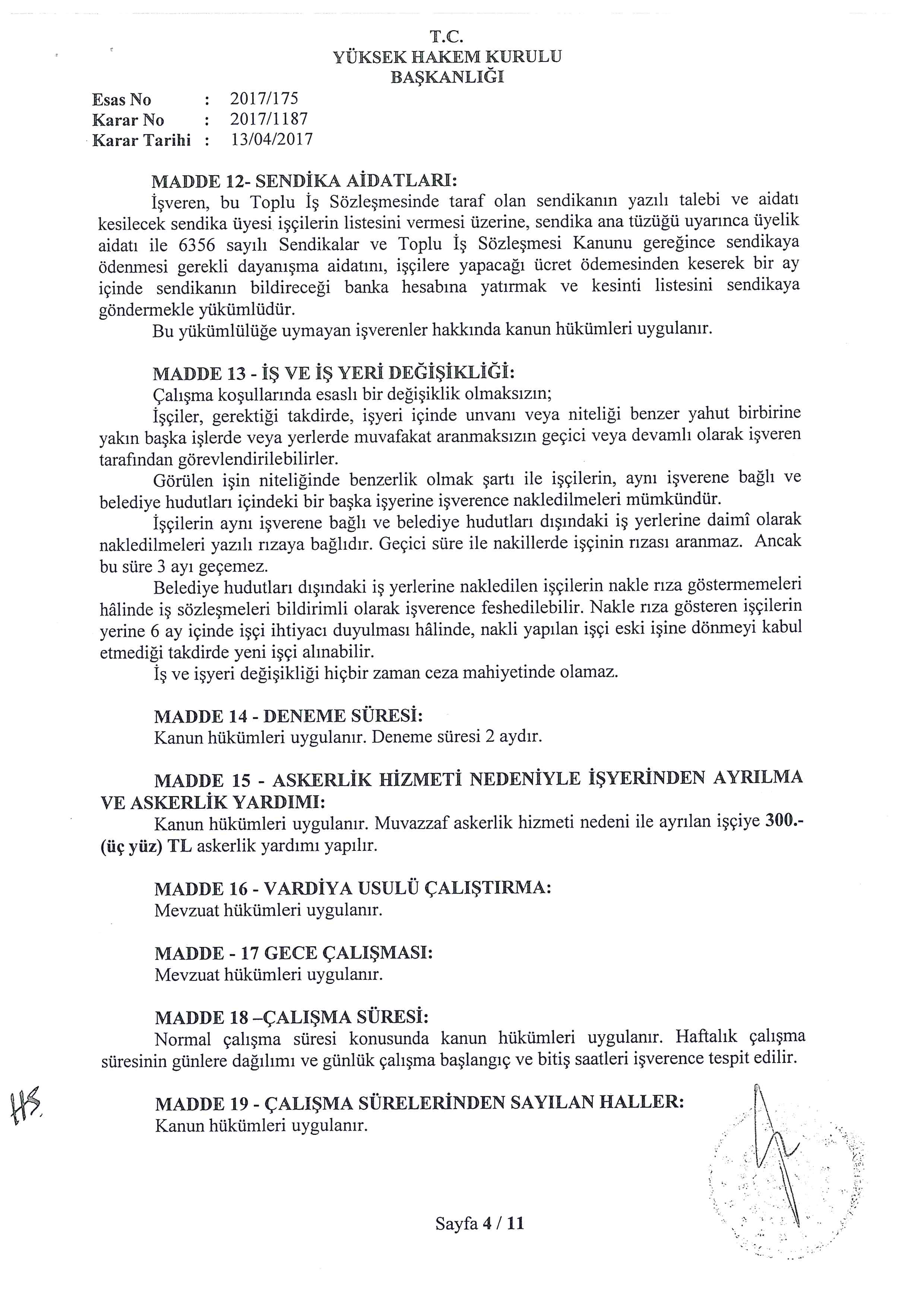 T.C.
YÜKSEK HAKEM KURULU
BAŞKANLIĞI

Esas No : 2017/175
Karar No : 2017/1187
Karar Tarihi : 13/04/2017

MADDE 12- SENDİKA AİDATLARI:
İşveren, bu Toplu İş Sözleşmesinde taraf olan sendikanın yazılı talebi ve aidatı kesilecek sendika üyesi işçilerin listesini vermesi üzerine, sendika ana tüzüğü uyarınca üyelik aidatı ile 6356 sayılı Sendikalar ve Toplu İş Sözleşmesi Kanunu gereğince sendikaya ödenmesi gerekli dayanışma aidatını, işçilere yapacağı ücret ödemesinden keserek bir ay içinde sendikanın bildireceği banka hesabına yatırmak ve kesinti listesini sendikaya göndermekle yükümlüdür.
Bu yükümlülüğe uymayan işverenler hakkında kanun hükümleri uygulanır.

MADDE 13 - İŞ VE İŞ YERİ DEĞİŞİKLİĞİ:
Çalışma koşullarında esaslı bir değişiklik olmaksızın;
İşçiler, gerektiği takdirde, işyeri içinde unvanı veya niteliği benzer yahut birbirine yakın başka işlerde veya yerlerde muvafakat aranmaksızın geçici veya devamlı olarak işveren tarafından görevlendirilebilirler.
Görülen işin niteliğinde benzerlik olmak şartı ile işçilerin, aynı işverene bağlı ve belediye hudutları içindeki bir başka işyerine işverence nakledilmeleri mümkündür.
İşçilerin aynı işverene bağlı ve belediye hudutları dışındaki iş yerlerine daimî olarak nakledilmeleri yazılı rızaya bağlıdır. Geçici süre ile nakillerde işçinin rızası aranmaz. Ancak bu süre 3 ayı geçemez.
Belediye hudutları dışındaki iş yerlerine nakledilen işçilerin nakle rıza göstermemeleri hâlinde iş sözleşmeleri bildirimli olarak işverence feshedilebilir. Nakle rıza gösteren işçilerin yerine 6 ay içinde işçi ihtiyacı duyulması hâlinde, nakli yapılan işçi eski işine dönmeyi kabul etmediği takdirde yeni işçi alınabilir.
İş ve işyeri değişikliği hiçbir zaman ceza mahiyetinde olamaz.

MADDE 14 - DENEME SÜRESİ:
Kanun hükümleri uygulanır. Deneme süresi 2 aydır.

MADDE 15 - ASKERLİK HİZMETİ NEDENİYLE İŞYERİNDEN AYRILMA VE ASKERLİK YARDIMI:
Kanun hükümleri uygulanır. Muvazzaf askerlik hizmeti nedeni ile ayrılan işçiye 300.- (üç yüz) TL askerlik yardımı yapılır.

MADDE 16 - VARDİYA USULÜ ÇALIŞTIRMA:
Mevzuat hükümleri uygulanır.

MADDE - 17 GECE ÇALIŞMASI:
Mevzuat hükümleri uygulanır.

MADDE 18 –ÇALIŞMA SÜRESİ:
Normal çalışma süresi konusunda kanun hükümleri uygulanır. Haftalık çalışma süresinin günlere dağılımı ve günlük çalışma başlangıç ve bitiş saatleri işverence tespit edilir.

MADDE 19 - ÇALIŞMA SÜRELERİNDEN SAYILAN HALLER:
Kanun hükümleri uygulanır.

HS

Sayfa 4 / 11